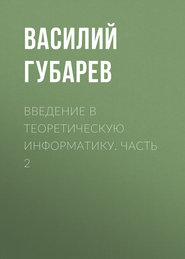 ВАСИЛИЙ ГУБАРЕВ

ВВЕДЕНИЕ В ТЕОРЕТИЧЕСКУЮ ИНФОРМАТИКУ. ЧАСТЬ 2